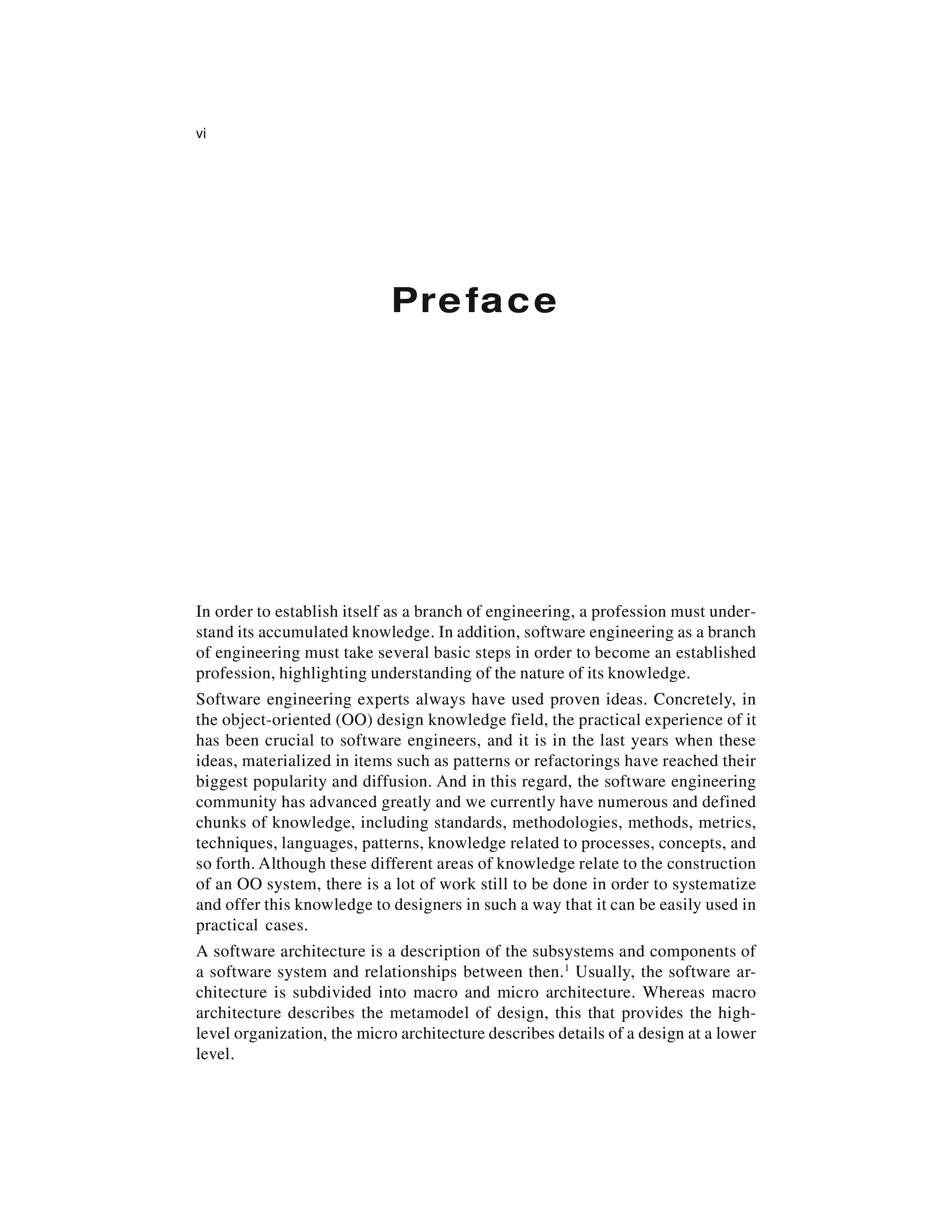 vi

Preface

In order to establish itself as a branch of engineering, a profession must understand its accumulated knowledge. In addition, software engineering as a branch of engineering must take several basic steps in order to become an established profession, highlighting understanding of the nature of its knowledge.

Software engineering experts always have used proven ideas. Concretely, in the object-oriented (OO) design knowledge field, the practical experience of it has been crucial to software engineers, and it is in the last years when these ideas, materialized in items such as patterns or refactorings have reached their biggest popularity and diffusion. And in this regard, the software engineering community has advanced greatly and we currently have numerous and defined chunks of knowledge, including standards, methodologies, methods, metrics, techniques, languages, patterns, knowledge related to processes, concepts, and so forth. Although these different areas of knowledge relate to the construction of an OO system, there is a lot of work still to be done in order to systematize and offer this knowledge to designers in such a way that it can be easily used in practical cases.

A software architecture is a description of the subsystems and components of a software system and relationships between then.$^1$ Usually, the software architecture is subdivided into macro and micro architecture. Whereas macro architecture describes the metamodel of design, this that provides the high-level organization, the micro architecture describes details of a design at a lower level.